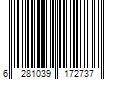 6 281039 172737